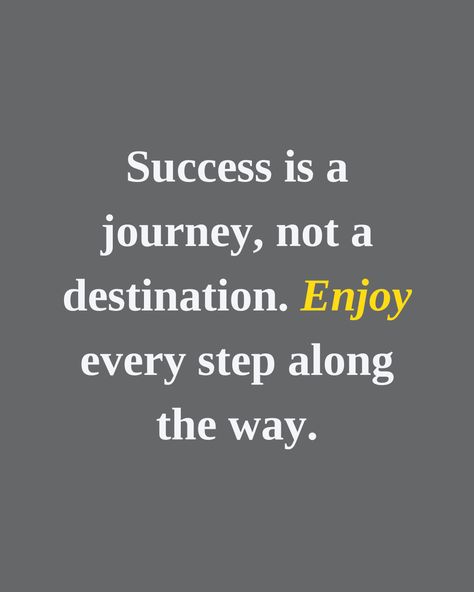 Success is a journey, not a destination. Enjoy every step along the way.